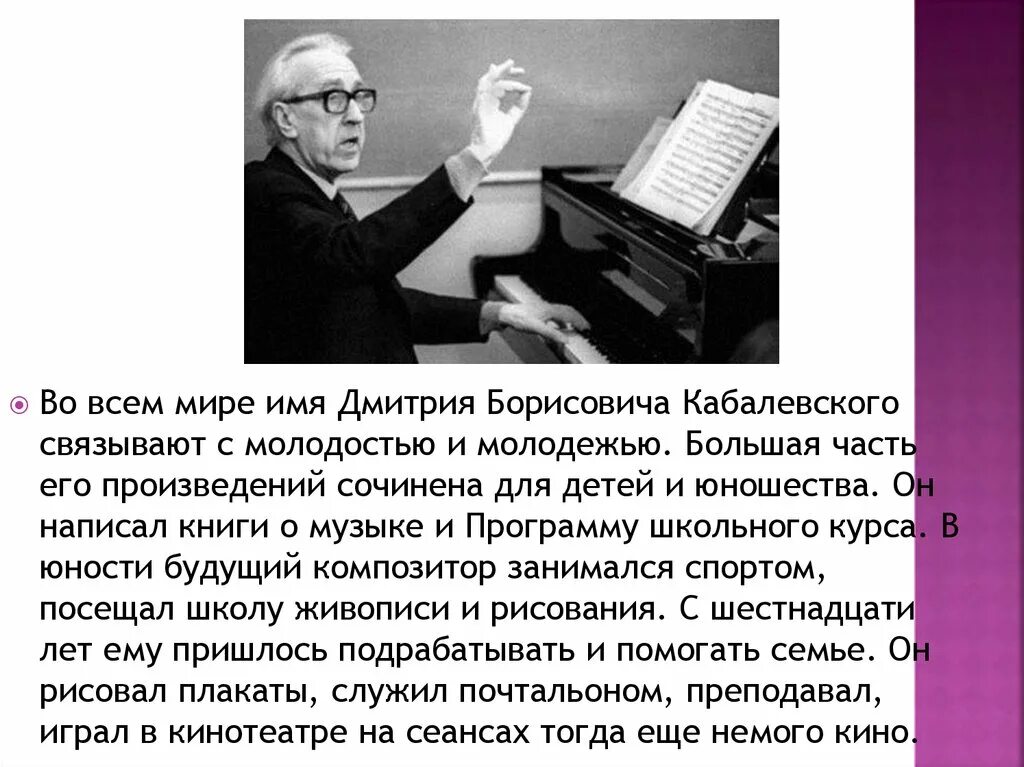 Во всем мире имя Дмитрия Борисовича Кабалевского связывают с молодостью и молодежью. Большая часть его произведений сочинена для детей и юношества. Он написал книги о музыке и Программу школьного курса. В юности будущий композитор занимался спортом, посещал школу живописи и рисования. С шестнадцати лет ему пришлось подрабатывать и помогать семье. Он рисовал плакаты, служил почтальоном, преподавал, играл в кинотеатре на сеансах тогда еще немого кино.